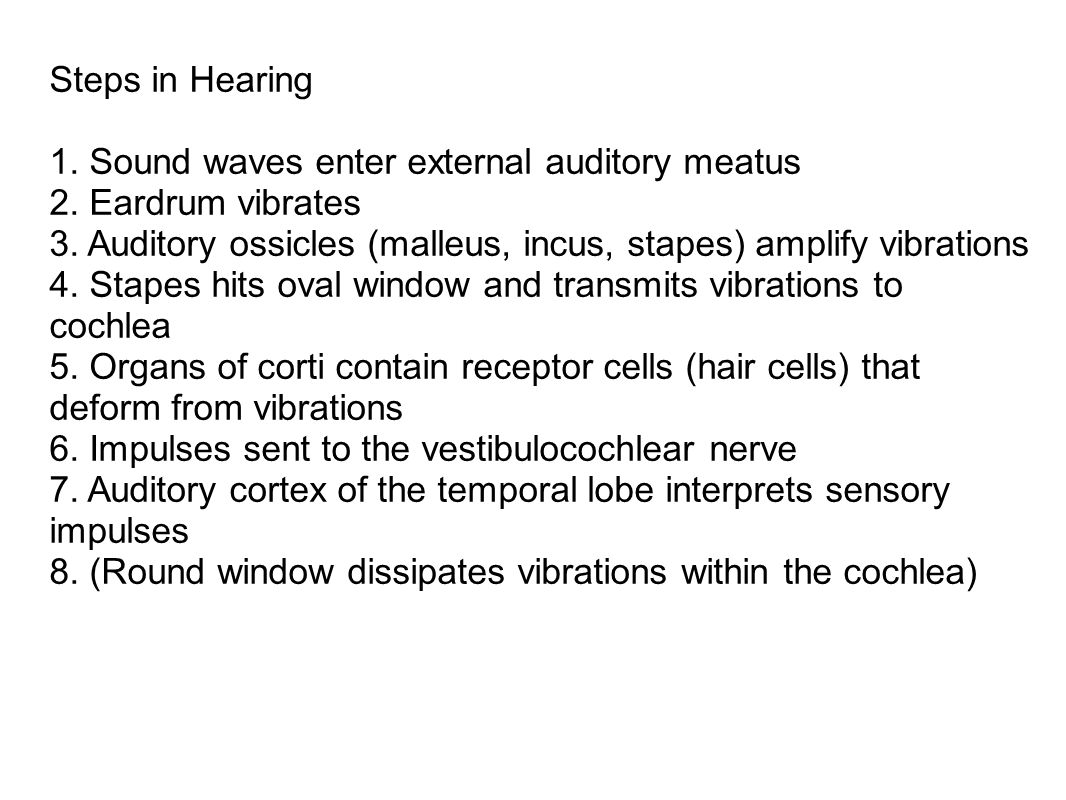 Steps in Hearing

1. Sound waves enter external auditory meatus
2. Eardrum vibrates
3. Auditory ossicles (malleus, incus, stapes) amplify vibrations
4. Stapes hits oval window and transmits vibrations to cochlea
5. Organs of corti contain receptor cells (hair cells) that deform from vibrations
6. Impulses sent to the vestibulocochlear nerve
7. Auditory cortex of the temporal lobe interprets sensory impulses
8. (Round window dissipates vibrations within the cochlea)